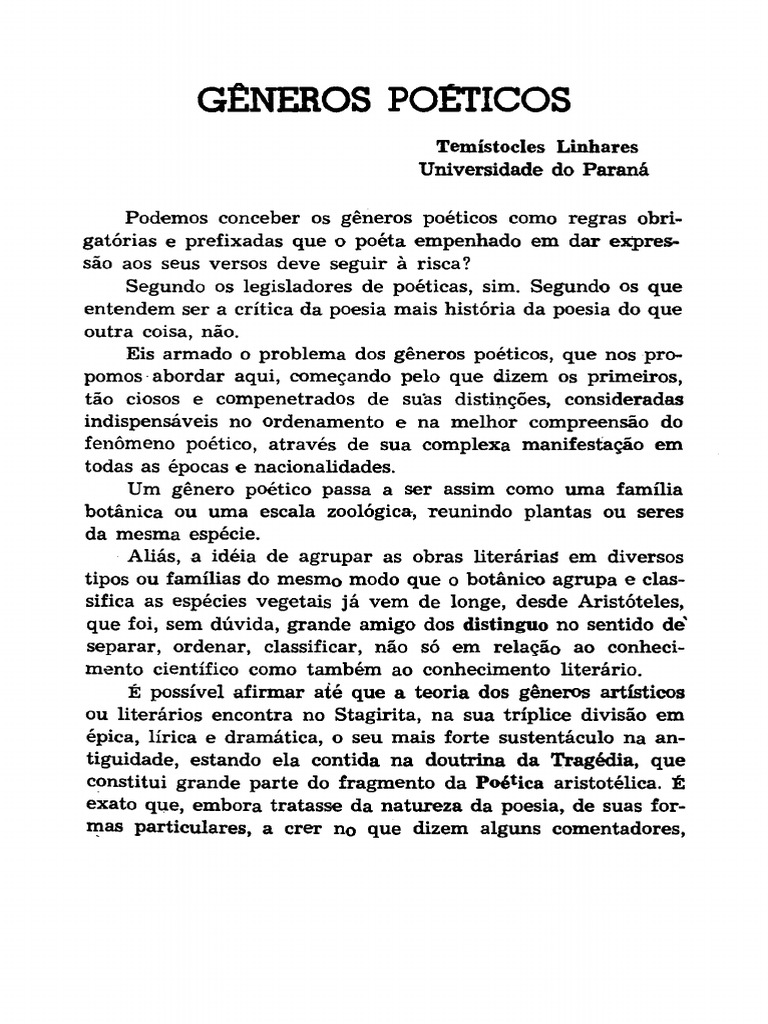 GÊNEROS POÉTICOS

Temístocles Linhares
Universidade do Paraná

Podemos conceber os gêneros poéticos como regras obrigatórias e prefixadas que o poéta empenhado em dar expressão aos seus versos deve seguir à risca?

Segundo os legisladores de poéticas, sim. Segundo os que entendem ser a crítica da poesia mais história da poesia do que outra coisa, não.

Eis armado o problema dos gêneros poéticos, que nos propomos abordar aqui, começando pelo que dizem os primeiros, tão ciosos e compenetrados de suas distinções, consideradas indispensáveis no ordenamento e na melhor compreensão do fenômeno poético, através de sua complexa manifestação em todas as épocas e nacionalidades.

Um gênero poético passa a ser assim como uma família botânica ou uma escala zoológica, reunindo plantas ou seres da mesma espécie.

Aliás, a idéia de agrupar as obras literárias em diversos tipos ou famílias do mesmo modo que o botânico agrupa e classifica as espécies vegetais já vem de longe, desde Aristóteles, que foi, sem dúvida, grande amigo dos distinguo no sentido de separar, ordenar, classificar, não só em relação ao conhecimento científico como também ao conhecimento literário.

É possível afirmar até que a teoria dos gêneros artísticos ou literários encontra no Stagirita, na sua tríplice divisão em épica, lírica e dramática, o seu mais forte sustentáculo na antiguidade, estando ela contida na doutrina da Tragédia, que constitui grande parte do fragmento da Poética aristotélica. É exato que, embora tratasse da natureza da poesia, de suas formas particulares, a crer no que dizem alguns comentadores,